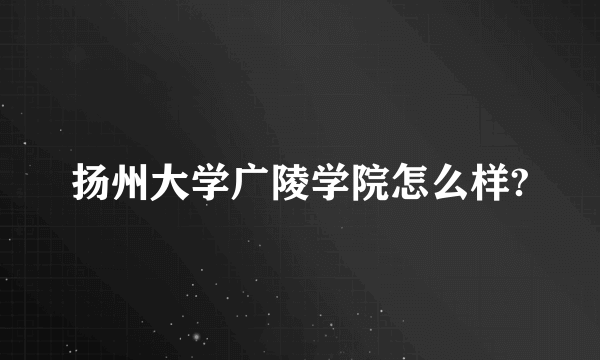 扬州大学广陵学院怎么样?